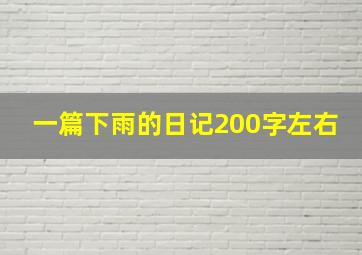 一篇下雨的日记200字左右